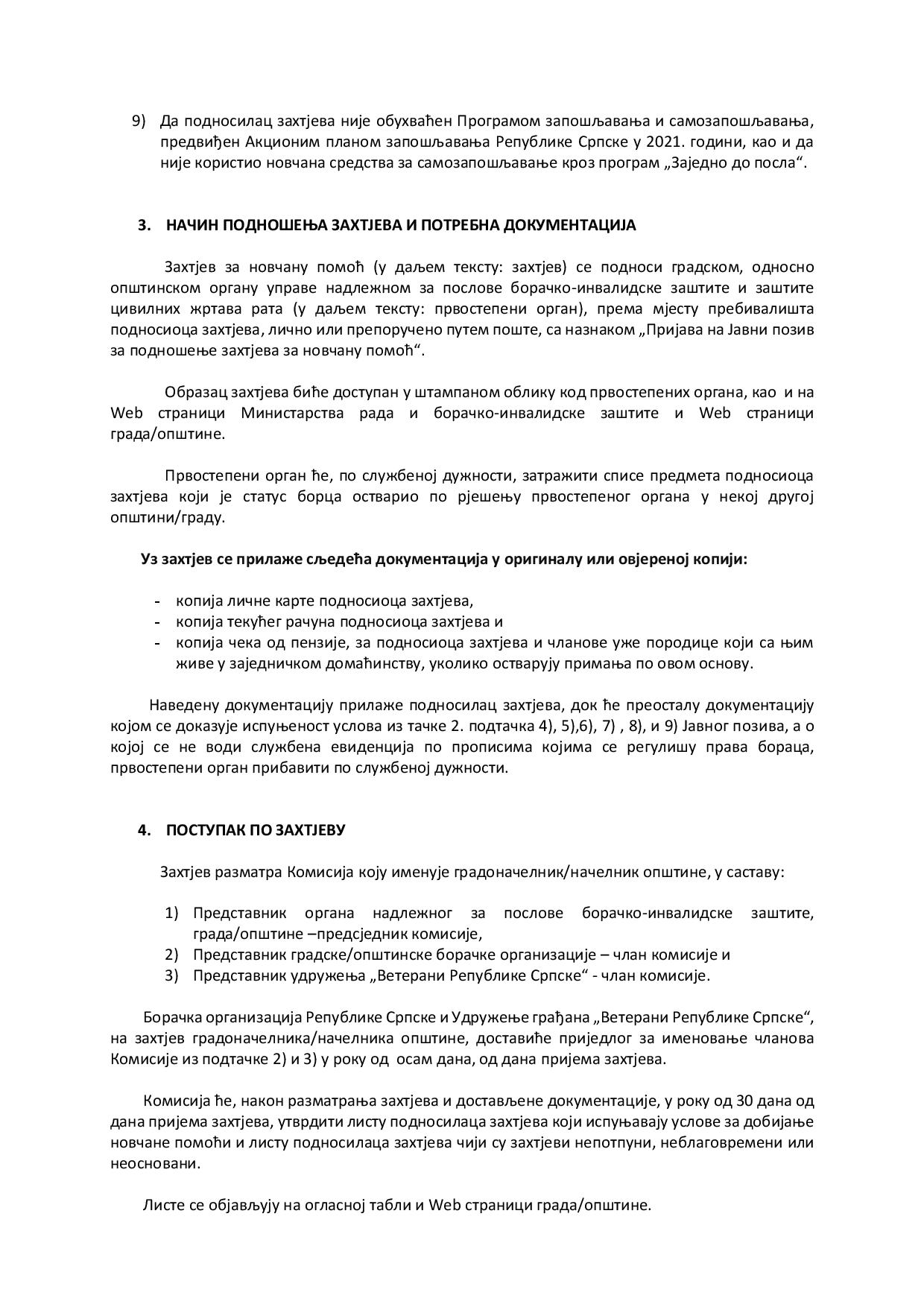 9) Да подносилац захтјева није обухваћен Програмом запошљавања и самозапошљавања, предвиђен Акционим планом запошљавања Републике Српске у 2021. години, као и да није користио новчана средства за самозапошљавање кроз програм „Заједно до посла“.

3. НАЧИН ПОДНОШЕЊА ЗАХТЈЕВА И ПОТРЕБНА ДОКУМЕНТАЦИЈА

Захтјев за новчану помоћ (у даљем тексту: захтјев) се подноси градском, односно општинском органу управе надлежном за послове борачко-инвалидске заштите и заштите цивилних жртава рата (у даљем тексту: првостепени орган), према мјесту пребивалишта подносиоца захтјева, лично или препоручено путем поште, са назнаком „Пријава на Јавни позив за подношење захтјева за новчану помоћ“.

Образац захтјева биће доступан у штампаном облику код првостепених органа, као и на Web страници Министарства рада и борачко-инвалидске заштите и Web страници града/општине.

Првостепени орган ће, по службеној дужности, затражити списе предмета подносиоца захтјева који је статус борца остварио по рјешењу првостепеног органа у некој другој општини/граду.

Уз захтјев се прилаже сљедећа документација у оригиналу или овјереној копији:

- копија личне карте подносиоца захтјева,
- копија текућег рачуна подносиоца захтјева и
- копија чека од пензије, за подносиоца захтјева и чланове уже породице који са њим живе у заједничком домаћинству, уколико остварују примања по овом основу.

Наведену документацију прилаже подносилац захтјева, док ће преосталу документацију којом се доказује испуњеност услова из тачке 2. подтачка 4), 5),6), 7) , 8), и 9) Јавног позива, а о којој се не води службена евиденција по прописима којима се регулишу права бораца, првостепени орган прибавити по службеној дужности.

4. ПОСТУПАК ПО ЗАХТЈЕВУ

Захтјев разматра Комисија коју именује градоначелник/начелник општине, у саставу:

1) Представник органа надлежног за послове борачко-инвалидске заштите, града/општине –предсједник комисије,
2) Представник градске/општинске борачке организације – члан комисије и
3) Представник удружења „Ветерани Републике Српске“ - члан комисије.

Борачка организација Републике Српске и Удружење грађана „Ветерани Републике Српске“, на захтјев градоначелника/начелника општине, доставиће приједлог за именовање чланова Комисије из подтачке 2) и 3) у року од осам дана, од дана пријема захтјева.

Комисија ће, након разматрања захтјева и достављене документације, у року од 30 дана од дана пријема захтјева, утврдити листу подносилаца захтјева који испуњавају услове за добијање новчане помоћи и листу подносилаца захтјева чији су захтјеви непотпуни, неблаговремени или неосновани.

Листе се објављују на огласној табли и Web страници града/општине.